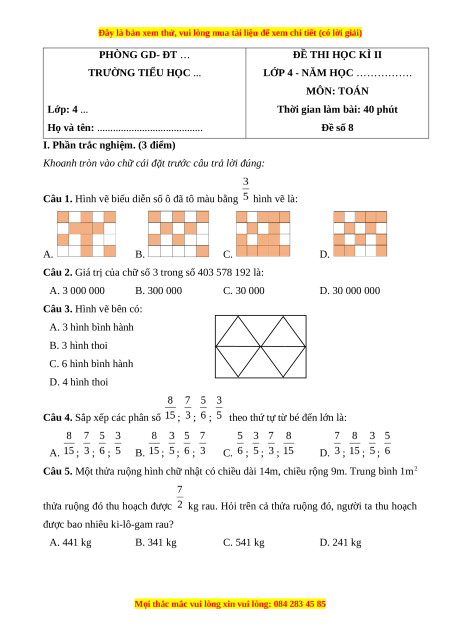 Đây là bản xem thử, vui lòng mua tài liệu để xem chi tiết (có lời giải)

| PHÒNG GD- ĐT … TRƯỜNG TIỂU HỌC ... Lớp: 4 ... Họ và tên: ........................................ | ĐỀ THI HỌC KÌ II LỚP 4 - NĂM HỌC ……………. MÔN: TOÁN Thời gian làm bài: 40 phút Đề số 8 |
|---|---|

I. Phần trắc nghiệm. (3 điểm)

Khoanh tròn vào chữ cái đặt trước câu trả lời đúng:

Câu 1. Hình vẽ biểu diễn số ô đã tô màu bằng $\frac{3}{5}$ hình vẽ là:

A. B. C. D.

Câu 2. Giá trị của chữ số 3 trong số 403 578 192 là:

A. 3 000 000 B. 300 000 C. 30 000 D. 30 000 000

Câu 3. Hình vẽ bên có:

A. 3 hình bình hành

B. 3 hình thoi

C. 6 hình bình hành

D. 4 hình thoi

Câu 4. Sắp xếp các phân số $\frac{8}{15}$; $\frac{7}{3}$; $\frac{5}{6}$; $\frac{3}{5}$ theo thứ tự từ bé đến lớn là:

A. $\frac{8}{15}$; $\frac{7}{3}$; $\frac{5}{6}$; $\frac{3}{5}$ B. $\frac{8}{15}$; $\frac{3}{5}$; $\frac{5}{6}$; $\frac{7}{3}$ C. $\frac{5}{6}$; $\frac{3}{5}$; $\frac{7}{3}$; $\frac{8}{15}$ D. $\frac{7}{3}$; $\frac{8}{15}$; $\frac{3}{5}$; $\frac{5}{6}$

Câu 5. Một thửa ruộng hình chữ nhật có chiều dài 14m, chiều rộng 9m. Trung bình $1m^2$ thửa ruộng đó thu hoạch được $\frac{7}{2}$ kg rau. Hỏi trên cả thửa ruộng đó, người ta thu hoạch được bao nhiêu ki-lô-gam rau?

A. 441 kg B. 341 kg C. 541 kg D. 241 kg

Mọi thắc mắc vui lòng xin vui lòng: 084 283 45 85